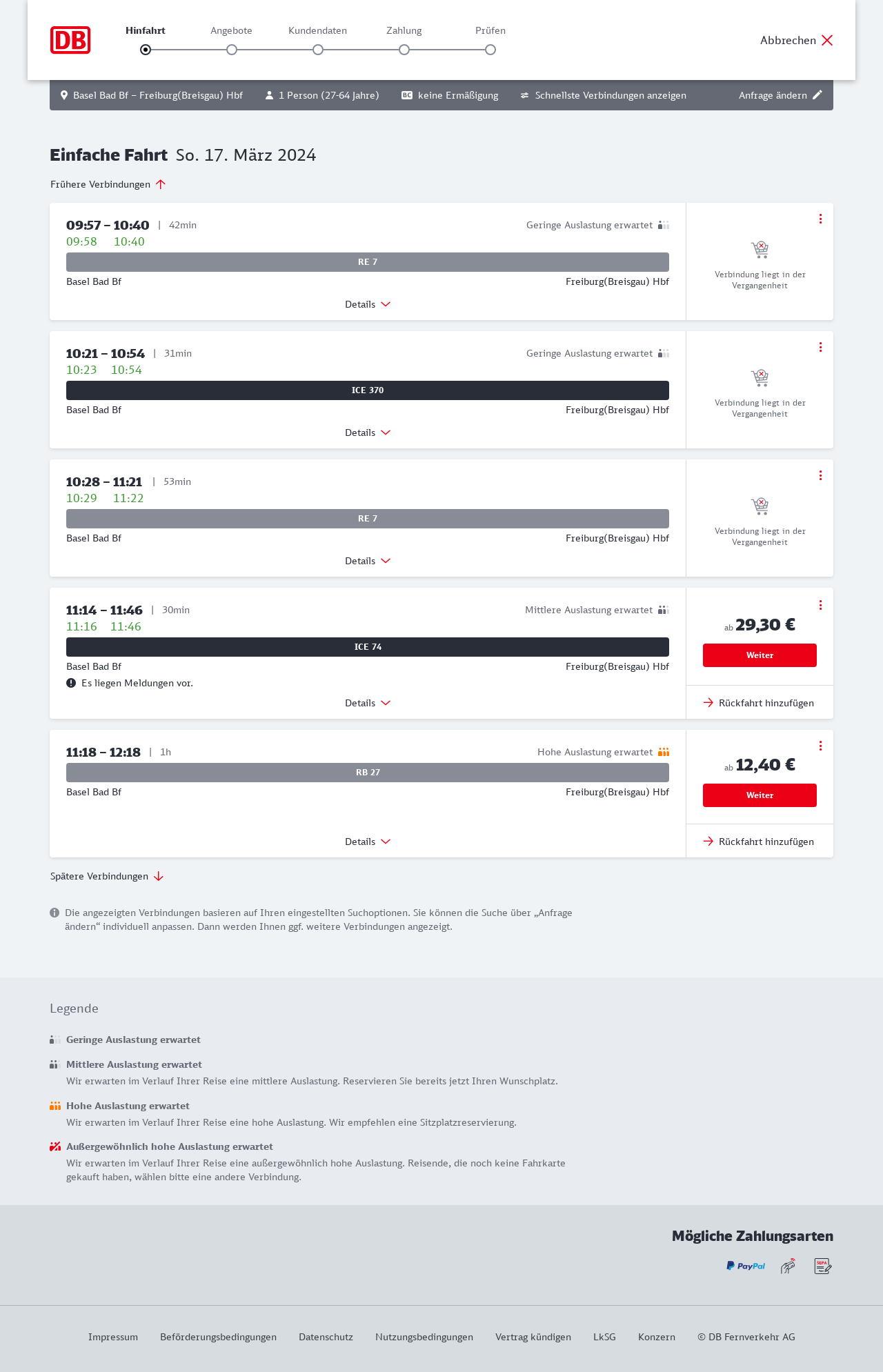 DB

Hinfahrt Angebote Kundendaten Zahlung Prüfen

Abbrechen

Basel Bad Bf – Freiburg(Breisgau) Hbf 1 Person (27-64 Jahre) BC keine Ermäßigung Schnellste Verbindungen anzeigen Anfrage ändern

Einfache Fahrt So. 17. März 2024

Frühere Verbindungen

09:57 – 10:40 | 42min Geringe Auslastung erwartet
09:58 10:40
RE 7
Basel Bad Bf Freiburg(Breisgau) Hbf
Details
Verbindung liegt in der Vergangenheit

10:21 – 10:54 | 31min Geringe Auslastung erwartet
10:23 10:54
ICE 370
Basel Bad Bf Freiburg(Breisgau) Hbf
Details
Verbindung liegt in der Vergangenheit

10:28 – 11:21 | 53min
10:29 11:22
RE 7
Basel Bad Bf Freiburg(Breisgau) Hbf
Details
Verbindung liegt in der Vergangenheit

11:14 – 11:46 | 30min Mittlere Auslastung erwartet
11:16 11:46
ICE 74
Basel Bad Bf Freiburg(Breisgau) Hbf
Es liegen Meldungen vor.
Details
ab 29,30 €
Weiter
Rückfahrt hinzufügen

11:18 – 12:18 | 1h Hohe Auslastung erwartet
RB 27
Basel Bad Bf Freiburg(Breisgau) Hbf
Details
ab 12,40 €
Weiter
Rückfahrt hinzufügen

Spätere Verbindungen

Die angezeigten Verbindungen basieren auf Ihren eingestellten Suchoptionen. Sie können die Suche über „Anfrage ändern“ individuell anpassen. Dann werden Ihnen ggf. weitere Verbindungen angezeigt.

Legende

Geringe Auslastung erwartet

Mittlere Auslastung erwartet
Wir erwarten im Verlauf Ihrer Reise eine mittlere Auslastung. Reservieren Sie bereits jetzt Ihren Wunschplatz.

Hohe Auslastung erwartet
Wir erwarten im Verlauf Ihrer Reise eine hohe Auslastung. Wir empfehlen eine Sitzplatzreservierung.

Außergewöhnlich hohe Auslastung erwartet
Wir erwarten im Verlauf Ihrer Reise eine außergewöhnlich hohe Auslastung. Reisende, die noch keine Fahrkarte gekauft haben, wählen bitte eine andere Verbindung.

Mögliche Zahlungsarten

PayPal SEPA

Impressum Beförderungsbedingungen Datenschutz Nutzungsbedingungen Vertrag kündigen LkSG Konzern © DB Fernverkehr AG